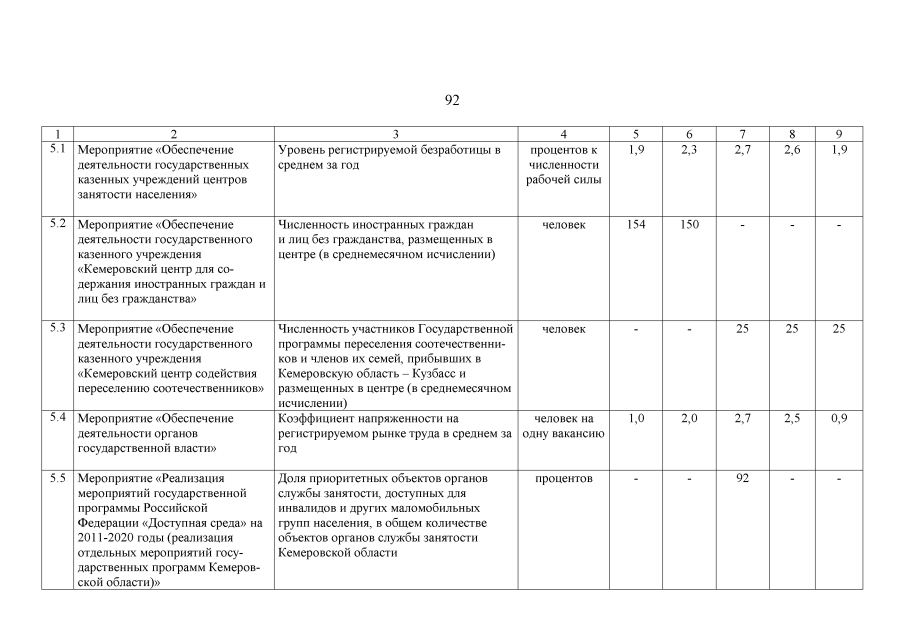 92

| 1 | 2 | 3 | 4 | 5 | 6 | 7 | 8 | 9 |
|---|---|---|---|---|---|---|---|---|
| 5.1 | Мероприятие «Обеспечение деятельности государственных казенных учреждений центров занятости населения» | Уровень регистрируемой безработицы в среднем за год | процентов к численности рабочей силы | 1,9 | 2,3 | 2,7 | 2,6 | 1,9 |
| 5.2 | Мероприятие «Обеспечение деятельности государственного казенного учреждения «Кемеровский центр для содержания иностранных граждан и лиц без гражданства» | Численность иностранных граждан и лиц без гражданства, размещенных в центре (в среднемесячном исчислении) | человек | 154 | 150 | - | - | - |
| 5.3 | Мероприятие «Обеспечение деятельности государственного казенного учреждения «Кемеровский центр содействия переселению соотечественников» | Численность участников Государственной программы переселения соотечественников и членов их семей, прибывших в Кемеровскую область – Кузбасс и размещенных в центре (в среднемесячном исчислении) | человек | - | - | 25 | 25 | 25 |
| 5.4 | Мероприятие «Обеспечение деятельности органов государственной власти» | Коэффициент напряженности на регистрируемом рынке труда в среднем за год | человек на одну вакансию | 1,0 | 2,0 | 2,7 | 2,5 | 0,9 |
| 5.5 | Мероприятие «Реализация мероприятий государственной программы Российской Федерации «Доступная среда» на 2011-2020 годы (реализация отдельных мероприятий государственных программ Кемеровской области)» | Доля приоритетных объектов органов службы занятости, доступных для инвалидов и других маломобильных групп населения, в общем количестве объектов органов службы занятости Кемеровской области | процентов | - | - | 92 | - | - |